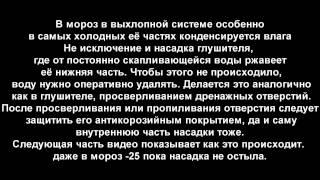 В мороз в выхлопной системе особенно в самых холодных её частях конденсируется влага Не исключение и насадка глушителя, где от постоянно скапливающейся воды ржавеет её нижняя часть. Чтобы этого не происходило, воду нужно оперативно удалять. Делается это аналогично как в глушителе, просверливанием дренажных отверстий. После просверливания или пропиливания отверстия следует защитить его антикорозийным покрытием, да и саму внутреннюю часть насадки тоже.
Следующая часть видео показывает как это происходит. даже в мороз -25 пока насадка не остыла.